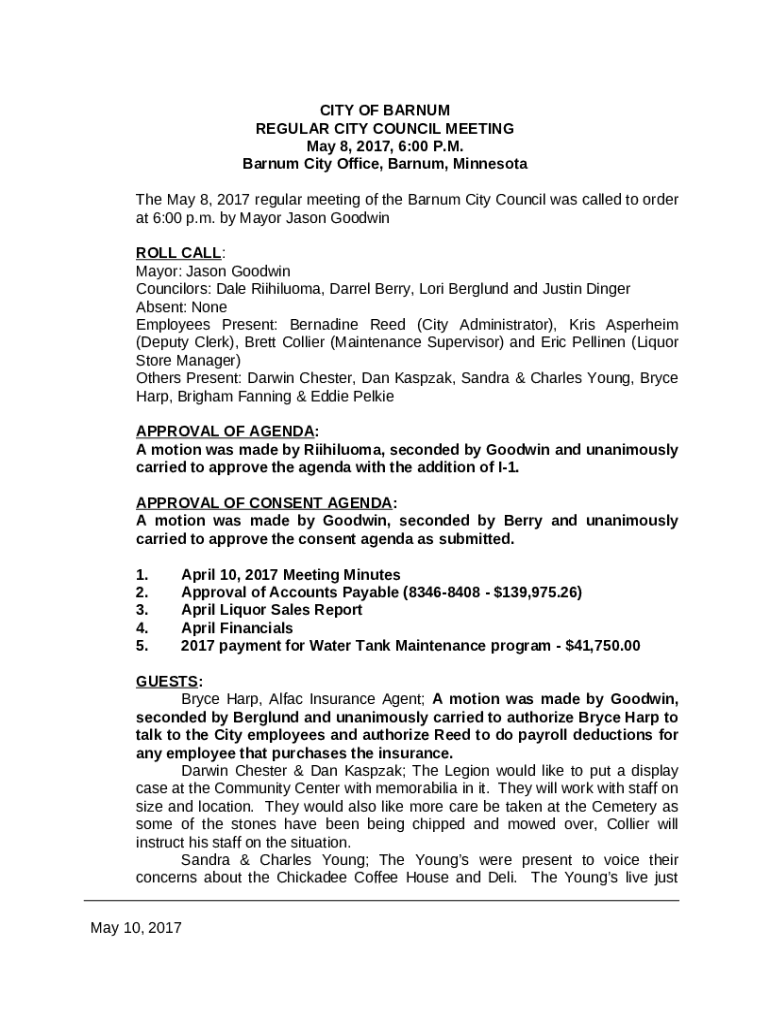 CITY OF BARNUM
REGULAR CITY COUNCIL MEETING
May 8, 2017, 6:00 P.M.
Barnum City Office, Barnum, Minnesota

The May 8, 2017 regular meeting of the Barnum City Council was called to order at 6:00 p.m. by Mayor Jason Goodwin

ROLL CALL:
Mayor: Jason Goodwin
Councilors: Dale Riihiluoma, Darrel Berry, Lori Berglund and Justin Dinger
Absent: None
Employees Present: Bernadine Reed (City Administrator), Kris Asperheim (Deputy Clerk), Brett Collier (Maintenance Supervisor) and Eric Pellinen (Liquor Store Manager)
Others Present: Darwin Chester, Dan Kaspzak, Sandra & Charles Young, Bryce Harp, Brigham Fanning & Eddie Pelkie

APPROVAL OF AGENDA:
A motion was made by Riihiluoma, seconded by Goodwin and unanimously carried to approve the agenda with the addition of I-1.

APPROVAL OF CONSENT AGENDA:
A motion was made by Goodwin, seconded by Berry and unanimously carried to approve the consent agenda as submitted.

1. April 10, 2017 Meeting Minutes
2. Approval of Accounts Payable (8346-8408 - $139,975.26)
3. April Liquor Sales Report
4. April Financials
5. 2017 payment for Water Tank Maintenance program - $41,750.00

GUESTS:
Bryce Harp, Alfac Insurance Agent; A motion was made by Goodwin, seconded by Berglund and unanimously carried to authorize Bryce Harp to talk to the City employees and authorize Reed to do payroll deductions for any employee that purchases the insurance.
Darwin Chester & Dan Kaspzak; The Legion would like to put a display case at the Community Center with memorabilia in it. They will work with staff on size and location. They would also like more care be taken at the Cemetery as some of the stones have been being chipped and mowed over, Collier will instruct his staff on the situation.
Sandra & Charles Young; The Young's were present to voice their concerns about the Chickadee Coffee House and Deli. The Young's live just

May 10, 2017